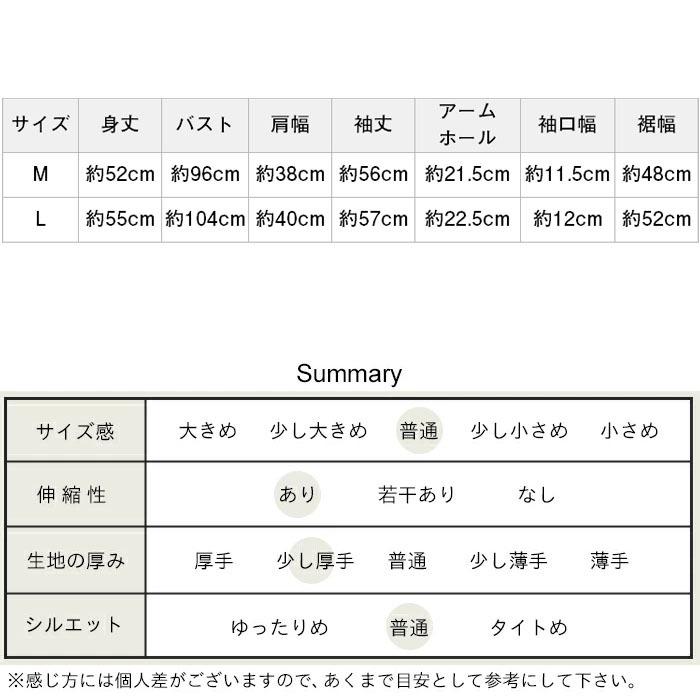 | サイズ | 身丈 | バスト | 肩幅 | 袖丈 | アームホール | 袖口幅 | 裾幅 |
|---|---|---|---|---|---|---|---|
| M | 約52cm | 約96cm | 約38cm | 約56cm | 約21.5cm | 約11.5cm | 約48cm |
| L | 約55cm | 約104cm | 約40cm | 約57cm | 約22.5cm | 約12cm | 約52cm |

Summary

| サイズ感 | 大きめ　少し大きめ　普通　少し小さめ　小さめ |
|---|---|
| 伸縮性 | あり　若干あり　なし |
| 生地の厚み | 厚手　少し厚手　普通　少し薄手　薄手 |
| シルエット | ゆったりめ　普通　タイトめ |

※感じ方には個人差がございますので、あくまで目安として参考にして下さい。